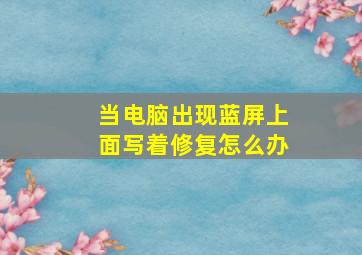 当电脑出现蓝屏上面写着修复怎么办